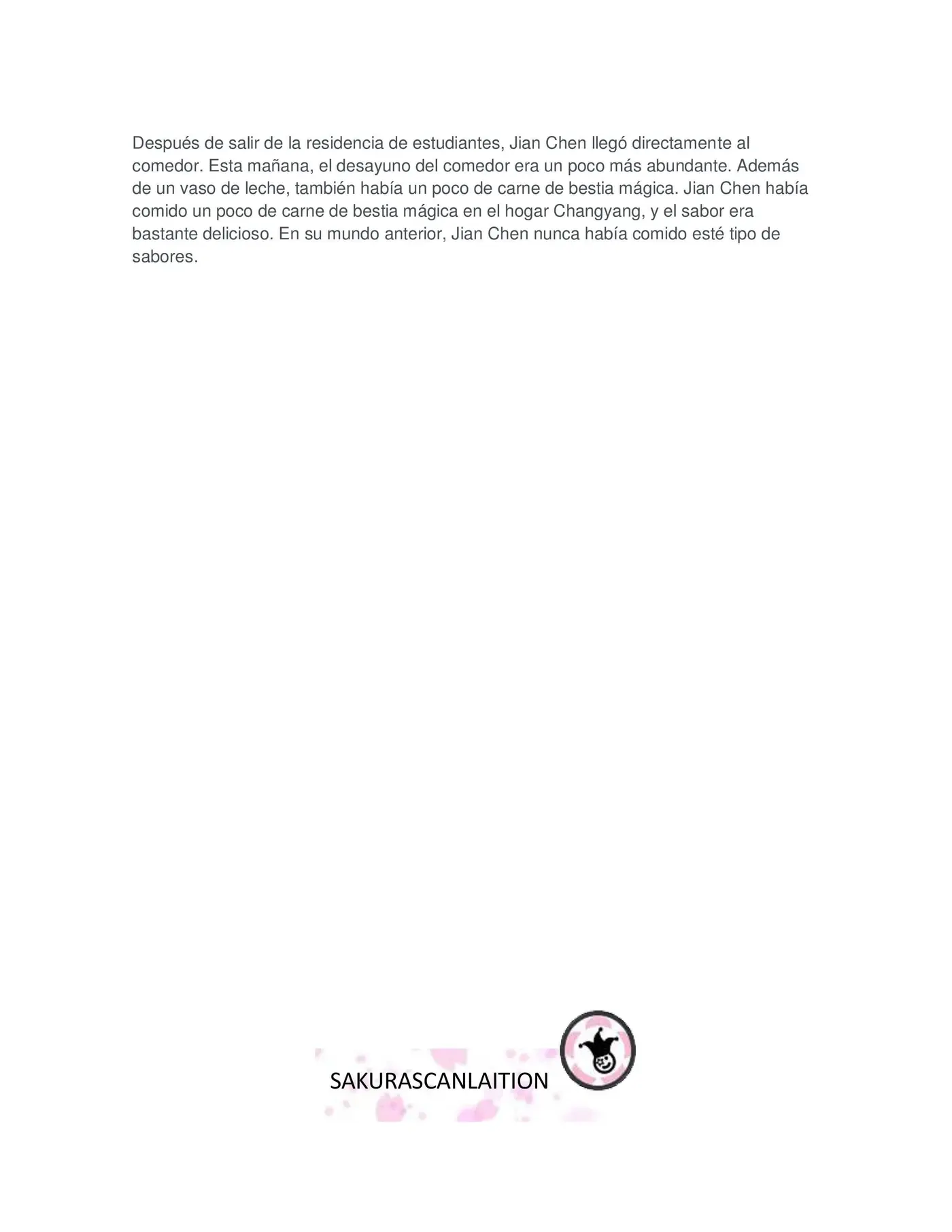 Después de salir de la residencia de estudiantes, Jian Chen llegó directamente al comedor. Esta mañana, el desayuno del comedor era un poco más abundante. Además de un vaso de leche, también había un poco de carne de bestia mágica. Jian Chen había comido un poco de carne de bestia mágica en el hogar Changyang, y el sabor era bastante delicioso. En su mundo anterior, Jian Chen nunca había comido esté tipo de sabores.

SAKURASCANLAITION